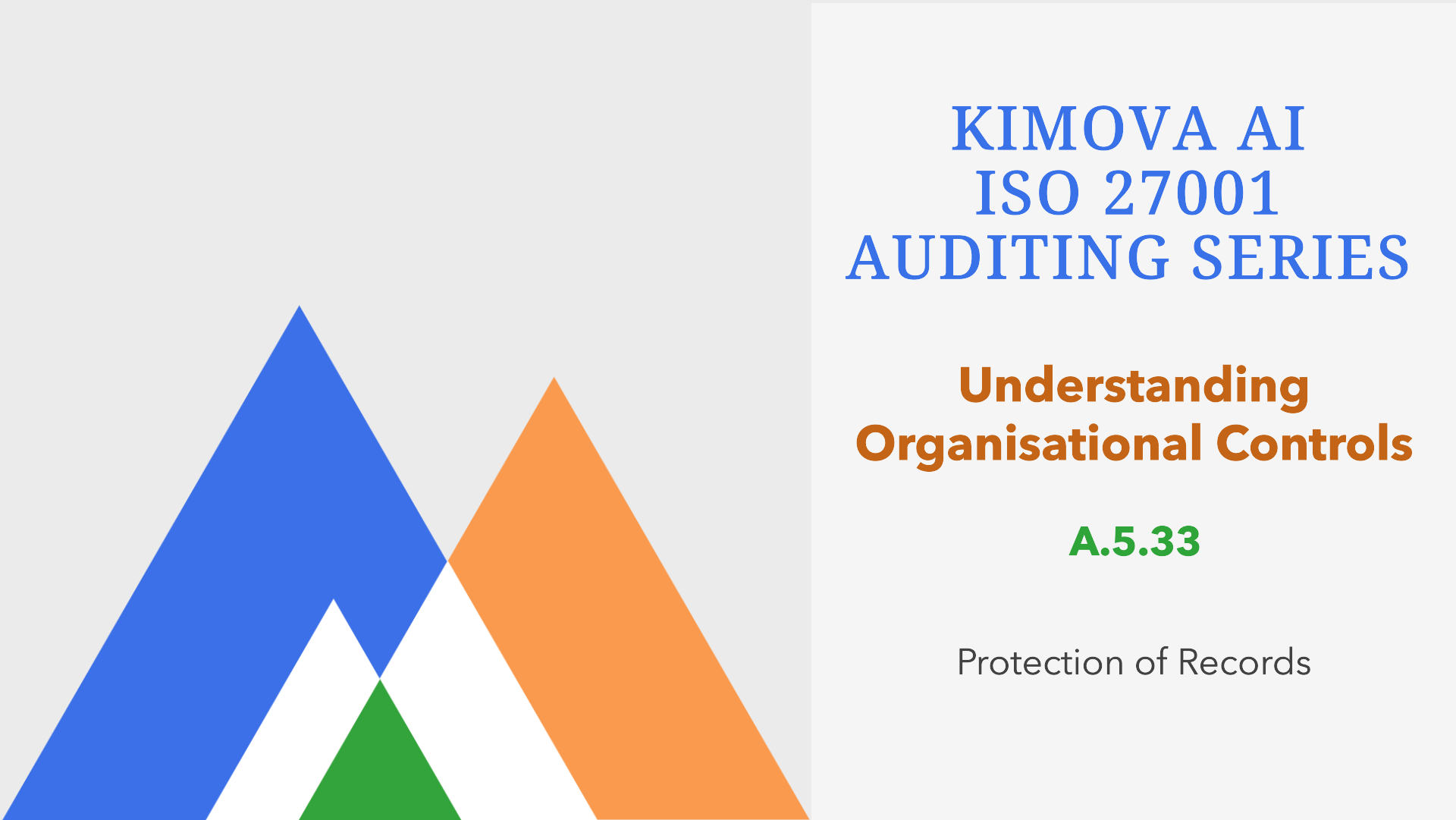 KIMOVA AI
ISO 27001
AUDITING SERIES

Understanding
Organisational Controls

A.5.33

Protection of Records